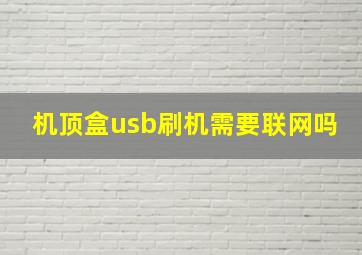 机顶盒usb刷机需要联网吗